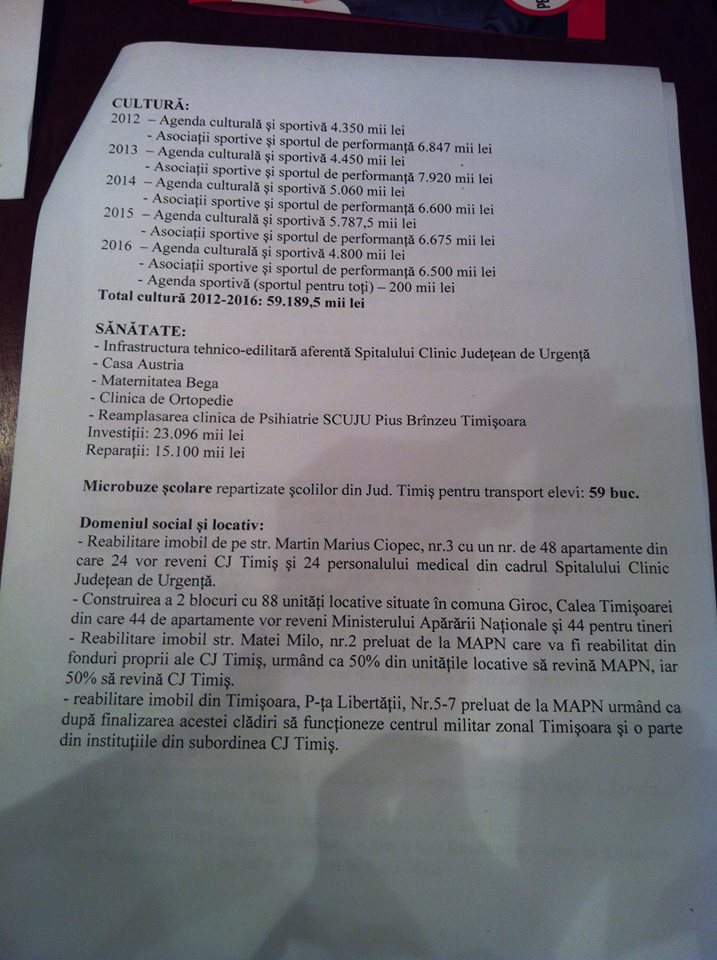 CULTURĂ:
2012 – Agenda culturală şi sportivă 4.350 mii lei
- Asociaţii sportive şi sportul de performanţă 6.847 mii lei
2013 – Agenda culturală şi sportivă 4.450 mii lei
- Asociaţii sportive şi sportul de performanţă 7.920 mii lei
2014 – Agenda culturală şi sportivă 5.060 mii lei
- Asociaţii sportive şi sportul de performanţă 6.600 mii lei
2015 – Agenda culturală şi sportivă 5.787,5 mii lei
- Asociaţii sportive şi sportul de performanţă 6.675 mii lei
2016 – Agenda culturală şi sportivă 4.800 mii lei
- Asociaţii sportive şi sportul de performanţă 6.500 mii lei
- Agenda sportivă (sportul pentru toţi) – 200 mii lei
Total cultură 2012-2016: 59.189,5 mii lei

SĂNĂTATE:
- Infrastructura tehnico-edilitară aferentă Spitalului Clinic Judeţean de Urgenţă
- Casa Austria
- Maternitatea Bega
- Clinica de Ortopedie
- Reamplasarea clinica de Psihiatrie SCUJU Pius Brînzeu Timişoara
Investiţii: 23.096 mii lei
Reparaţii: 15.100 mii lei

Microbuze şcolare repartizate şcolilor din Jud. Timiş pentru transport elevi: 59 buc.

Domeniul social şi locativ:
- Reabilitare imobil de pe str. Martin Marius Ciopec, nr.3 cu un nr. de 48 apartamente din care 24 vor reveni CJ Timiş şi 24 personalului medical din cadrul Spitalului Clinic Judeţean de Urgenţă.
- Construirea a 2 blocuri cu 88 unităţi locative situate în comuna Giroc, Calea Timişoarei din care 44 de apartamente vor reveni Ministerului Apărării Naţionale şi 44 pentru tineri
- Reabilitare imobil str. Matei Milo, nr.2 preluat de la MAPN care va fi reabilitat din fonduri proprii ale CJ Timiş, urmând ca 50% din unităţile locative să revină MAPN, iar 50% să revină CJ Timiş.
- reabilitare imobil din Timişoara, P-ţa Libertăţii, Nr.5-7 preluat de la MAPN urmând ca după finalizarea acestei clădiri să funcţioneze centrul militar zonal Timişoara şi o parte din instituţiile din subordinea CJ Timiş.